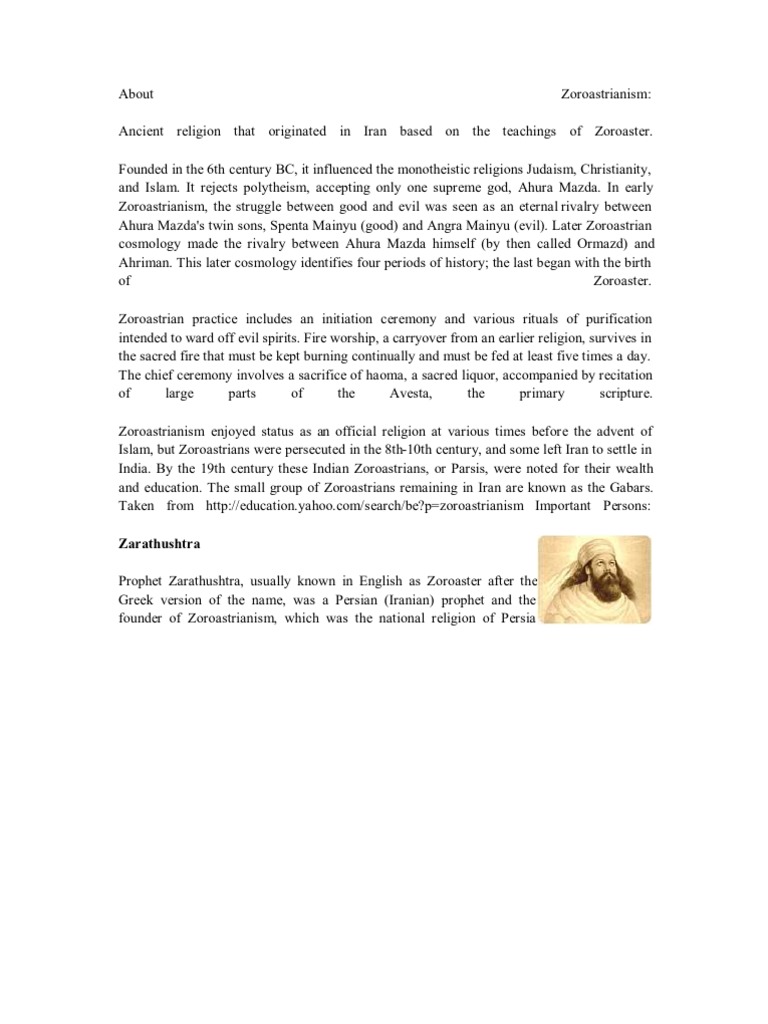 About Zoroastrianism:

Ancient religion that originated in Iran based on the teachings of Zoroaster.

Founded in the 6th century BC, it influenced the monotheistic religions Judaism, Christianity, and Islam. It rejects polytheism, accepting only one supreme god, Ahura Mazda. In early Zoroastrianism, the struggle between good and evil was seen as an eternal rivalry between Ahura Mazda's twin sons, Spenta Mainyu (good) and Angra Mainyu (evil). Later Zoroastrian cosmology made the rivalry between Ahura Mazda himself (by then called Ormazd) and Ahriman. This later cosmology identifies four periods of history; the last began with the birth of Zoroaster.

Zoroastrian practice includes an initiation ceremony and various rituals of purification intended to ward off evil spirits. Fire worship, a carryover from an earlier religion, survives in the sacred fire that must be kept burning continually and must be fed at least five times a day. The chief ceremony involves a sacrifice of haoma, a sacred liquor, accompanied by recitation of large parts of the Avesta, the primary scripture.

Zoroastrianism enjoyed status as an official religion at various times before the advent of Islam, but Zoroastrians were persecuted in the 8th-10th century, and some left Iran to settle in India. By the 19th century these Indian Zoroastrians, or Parsis, were noted for their wealth and education. The small group of Zoroastrians remaining in Iran are known as the Gabars. Taken from http://education.yahoo.com/search/be?p=zoroastrianism Important Persons:

Zarathushtra

Prophet Zarathushtra, usually known in English as Zoroaster after the Greek version of the name, was a Persian (Iranian) prophet and the founder of Zoroastrianism, which was the national religion of Persia